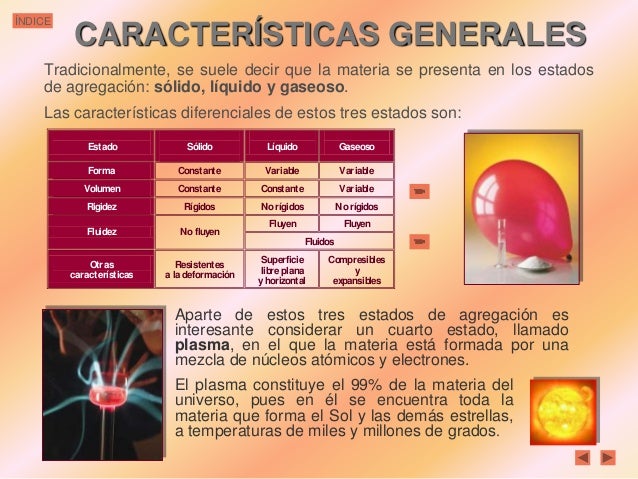 ÍNDICE

CARACTERÍSTICAS GENERALES

Tradicionalmente, se suele decir que la materia se presenta en los estados de agregación: sólido, líquido y gaseoso.

Las características diferenciales de estos tres estados son:

| Estado | Sólido | Líquido | Gaseoso |
|---|---|---|---|
| Forma | Constante | Variable | Variable |
| Volumen | Constante | Constante | Variable |
| Rigidez | Rígidos | No rígidos | No rígidos |
| Fluidez | No fluyen | Fluyen | Fluyen |
| | | Fluidos | |
| Otras características | Resistentes a la deformación | Superficie libre plana y horizontal | Compresibles y expansibles |

Aparte de estos tres estados de agregación es interesante considerar un cuarto estado, llamado plasma, en el que la materia está formada por una mezcla de núcleos atómicos y electrones.

El plasma constituye el 99% de la materia del universo, pues en él se encuentra toda la materia que forma el Sol y las demás estrellas, a temperaturas de miles y millones de grados.